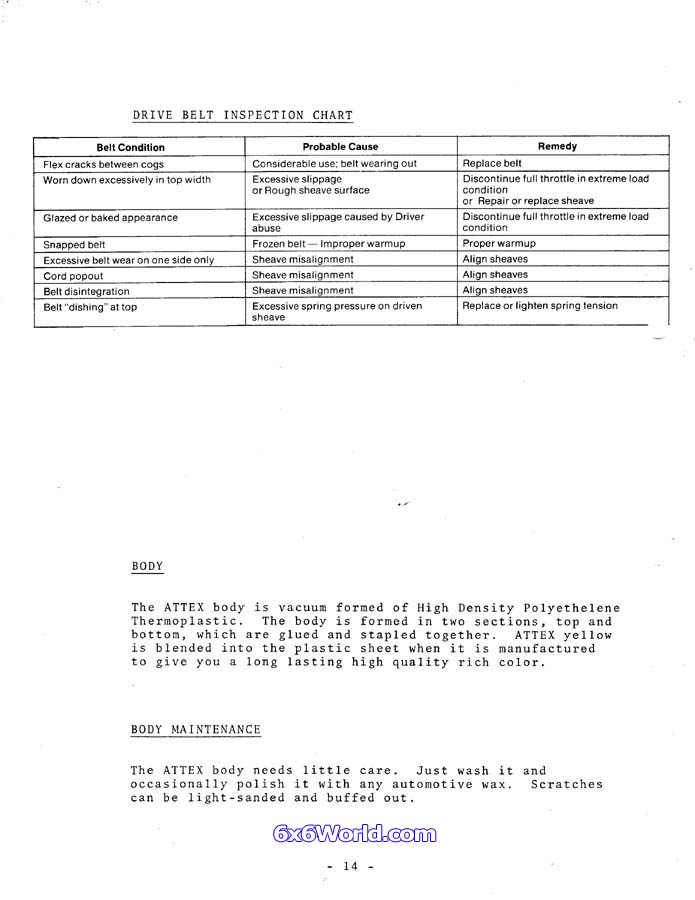 DRIVE BELT INSPECTION CHART

| Belt Condition | Probable Cause | Remedy |
|---|---|---|
| Flex cracks between cogs | Considerable use; belt wearing out | Replace belt |
| Worn down excessively in top width | Excessive slippage or Rough sheave surface | Discontinue full throttle in extreme load condition or Repair or replace sheave |
| Glazed or baked appearance | Excessive slippage caused by Driver abuse | Discontinue full throttle in extreme load condition |
| Snapped belt | Frozen belt — Improper warmup | Proper warmup |
| Excessive belt wear on one side only | Sheave misalignment | Align sheaves |
| Cord popout | Sheave misalignment | Align sheaves |
| Belt disintegration | Sheave misalignment | Align sheaves |
| Belt "dishing" at top | Excessive spring pressure on driven sheave | Replace or lighten spring tension |

BODY

The ATTEX body is vacuum formed of High Density Polyethelene Thermoplastic. The body is formed in two sections, top and bottom, which are glued and stapled together. ATTEX yellow is blended into the plastic sheet when it is manufactured to give you a long lasting high quality rich color.

BODY MAINTENANCE

The ATTEX body needs little care. Just wash it and occasionally polish it with any automotive wax. Scratches can be light-sanded and buffed out.

6x6World.com

- 14 -